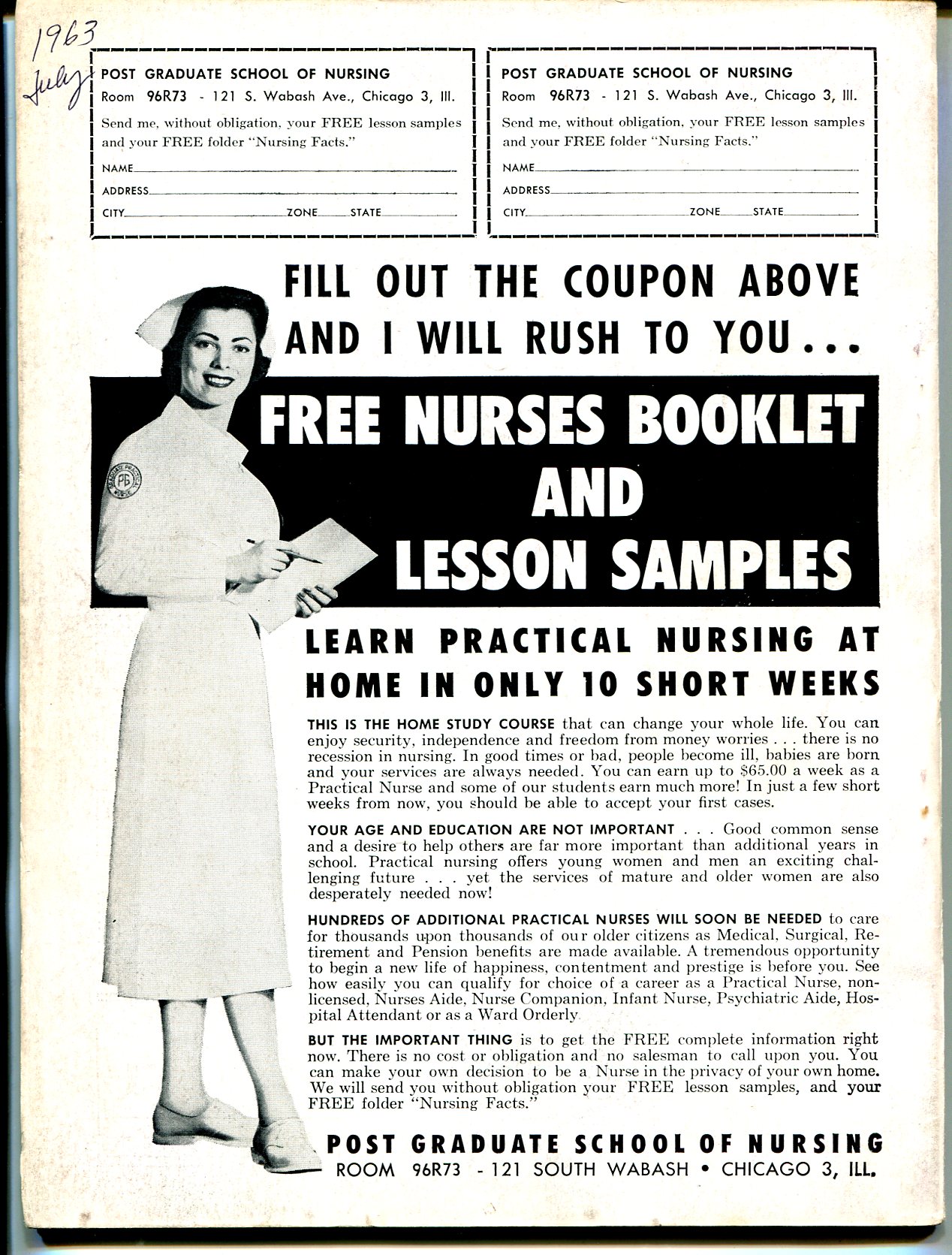 1963
July

POST GRADUATE SCHOOL OF NURSING
Room 96R73 - 121 S. Wabash Ave., Chicago 3, Ill.
Send me, without obligation, your FREE lesson samples and your FREE folder "Nursing Facts."
NAME
ADDRESS
CITY ZONE STATE

POST GRADUATE SCHOOL OF NURSING
Room 96R73 - 121 S. Wabash Ave., Chicago 3, Ill.
Send me, without obligation, your FREE lesson samples and your FREE folder "Nursing Facts."
NAME
ADDRESS
CITY ZONE STATE

FILL OUT THE COUPON ABOVE AND I WILL RUSH TO YOU...

FREE NURSES BOOKLET AND LESSON SAMPLES

PG

LEARN PRACTICAL NURSING AT HOME IN ONLY 10 SHORT WEEKS

THIS IS THE HOME STUDY COURSE that can change your whole life. You can enjoy security, independence and freedom from money worries . . . there is no recession in nursing. In good times or bad, people become ill, babies are born and your services are always needed. You can earn up to $65.00 a week as a Practical Nurse and some of our students earn much more! In just a few short weeks from now, you should be able to accept your first cases.

YOUR AGE AND EDUCATION ARE NOT IMPORTANT . . . Good common sense and a desire to help others are far more important than additional years in school. Practical nursing offers young women and men an exciting challenging future . . . yet the services of mature and older women are also desperately needed now!

HUNDREDS OF ADDITIONAL PRACTICAL NURSES WILL SOON BE NEEDED to care for thousands upon thousands of our older citizens as Medical, Surgical, Retirement and Pension benefits are made available. A tremendous opportunity to begin a new life of happiness, contentment and prestige is before you. See how easily you can qualify for choice of a career as a Practical Nurse, non-licensed, Nurses Aide, Nurse Companion, Infant Nurse, Psychiatric Aide, Hospital Attendant or as a Ward Orderly.

BUT THE IMPORTANT THING is to get the FREE complete information right now. There is no cost or obligation and no salesman to call upon you. You can make your own decision to be a Nurse in the privacy of your own home. We will send you without obligation your FREE lesson samples, and your FREE folder "Nursing Facts."

POST GRADUATE SCHOOL OF NURSING
ROOM 96R73 - 121 SOUTH WABASH • CHICAGO 3, ILL.